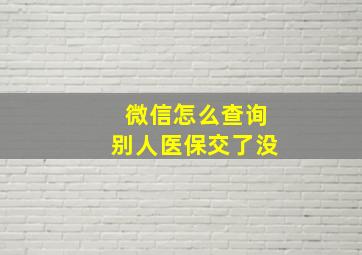 微信怎么查询
别人医保交了没